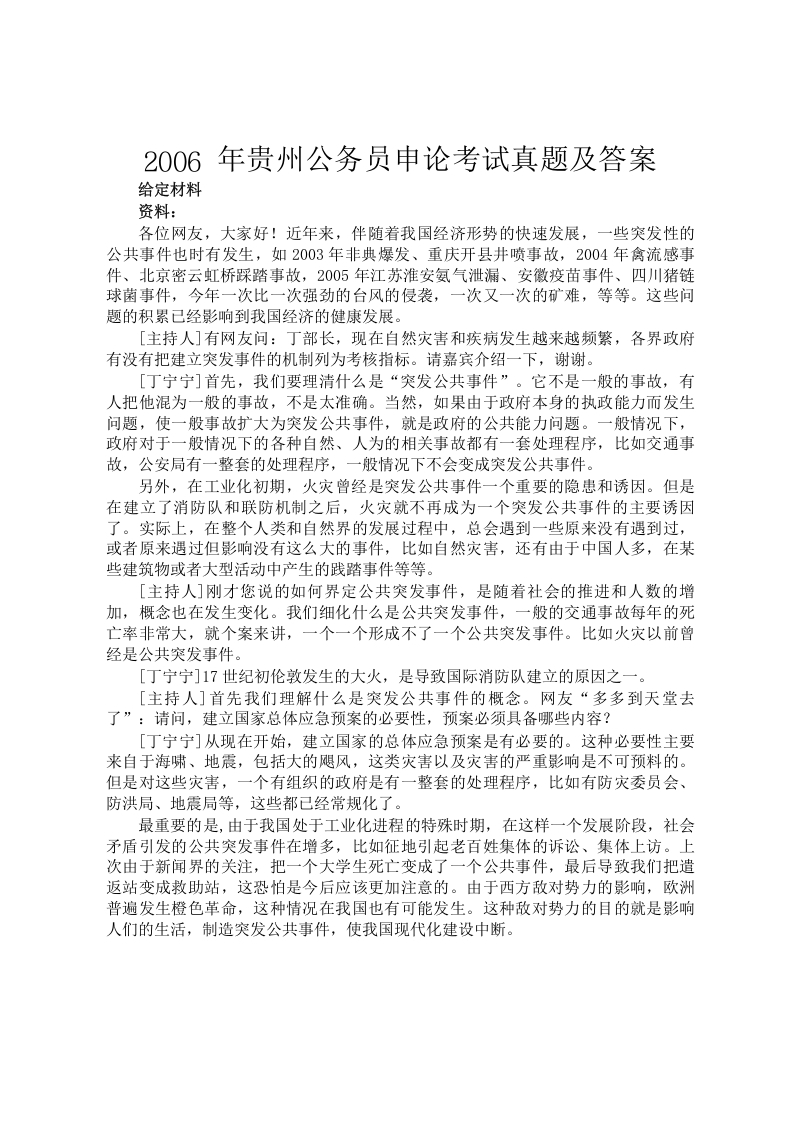 2006 年贵州公务员申论考试真题及答案

给定材料

资料：

各位网友，大家好！近年来，伴随着我国经济形势的快速发展，一些突发性的公共事件也时有发生，如 2003 年非典爆发、重庆开县井喷事故，2004 年禽流感事件、北京密云虹桥踩踏事故，2005 年江苏淮安氨气泄漏、安徽疫苗事件、四川猪链球菌事件，今年一次比一次强劲的台风的侵袭，一次又一次的矿难，等等。这些问题的积累已经影响到我国经济的健康发展。

[主持人]有网友问：丁部长，现在自然灾害和疾病发生越来越频繁，各界政府有没有把建立突发事件的机制列为考核指标。请嘉宾介绍一下，谢谢。

[丁宁宁]首先，我们要理清什么是“突发公共事件”。它不是一般的事故，有人把他混为一般的事故，不是太准确。当然，如果由于政府本身的执政能力而发生问题，使一般事故扩大为突发公共事件，就是政府的公共能力问题。一般情况下，政府对于一般情况下的各种自然、人为的相关事故都有一套处理程序，比如交通事故，公安局有一整套的处理程序，一般情况下不会变成突发公共事件。

另外，在工业化初期，火灾曾经是突发公共事件一个重要的隐患和诱因。但是在建立了消防队和联防机制之后，火灾就不再成为一个突发公共事件的主要诱因了。实际上，在整个人类和自然界的发展过程中，总会遇到一些原来没有遇到过，或者原来遇过但影响没有这么大的事件，比如自然灾害，还有由于中国人多，在某些建筑物或者大型活动中产生的践踏事件等等。

[主持人]刚才您说的如何界定公共突发事件，是随着社会的推进和人数的增加，概念也在发生变化。我们细化什么是公共突发事件，一般的交通事故每年的死亡率非常大，就个案来讲，一个一个形成不了一个公共突发事件。比如火灾以前曾经是公共突发事件。

[丁宁宁]17 世纪初伦敦发生的大火，是导致国际消防队建立的原因之一。

[主持人]首先我们理解什么是突发公共事件的概念。网友“多多到天堂去了”：请问，建立国家总体应急预案的必要性，预案必须具备哪些内容？

[丁宁宁]从现在开始，建立国家的总体应急预案是有必要的。这种必要性主要来自于海啸、地震，包括大的飓风，这类灾害以及灾害的严重影响是不可预料的。但是对这些灾害，一个有组织的政府是有一整套的处理程序，比如有防灾委员会、防洪局、地震局等，这些都已经常规化了。

最重要的是，由于我国处于工业化进程的特殊时期，在这样一个发展阶段，社会矛盾引发的公共突发事件在增多，比如征地引起老百姓集体的诉讼、集体上访。上次由于新闻界的关注，把一个大学生死亡变成了一个公共事件，最后导致我们把遣返站变成救助站，这恐怕是今后应该更加注意的。由于西方敌对势力的影响，欧洲普遍发生橙色革命，这种情况在我国也有可能发生。这种敌对势力的目的就是影响人们的生活，制造突发公共事件，使我国现代化建设中断。